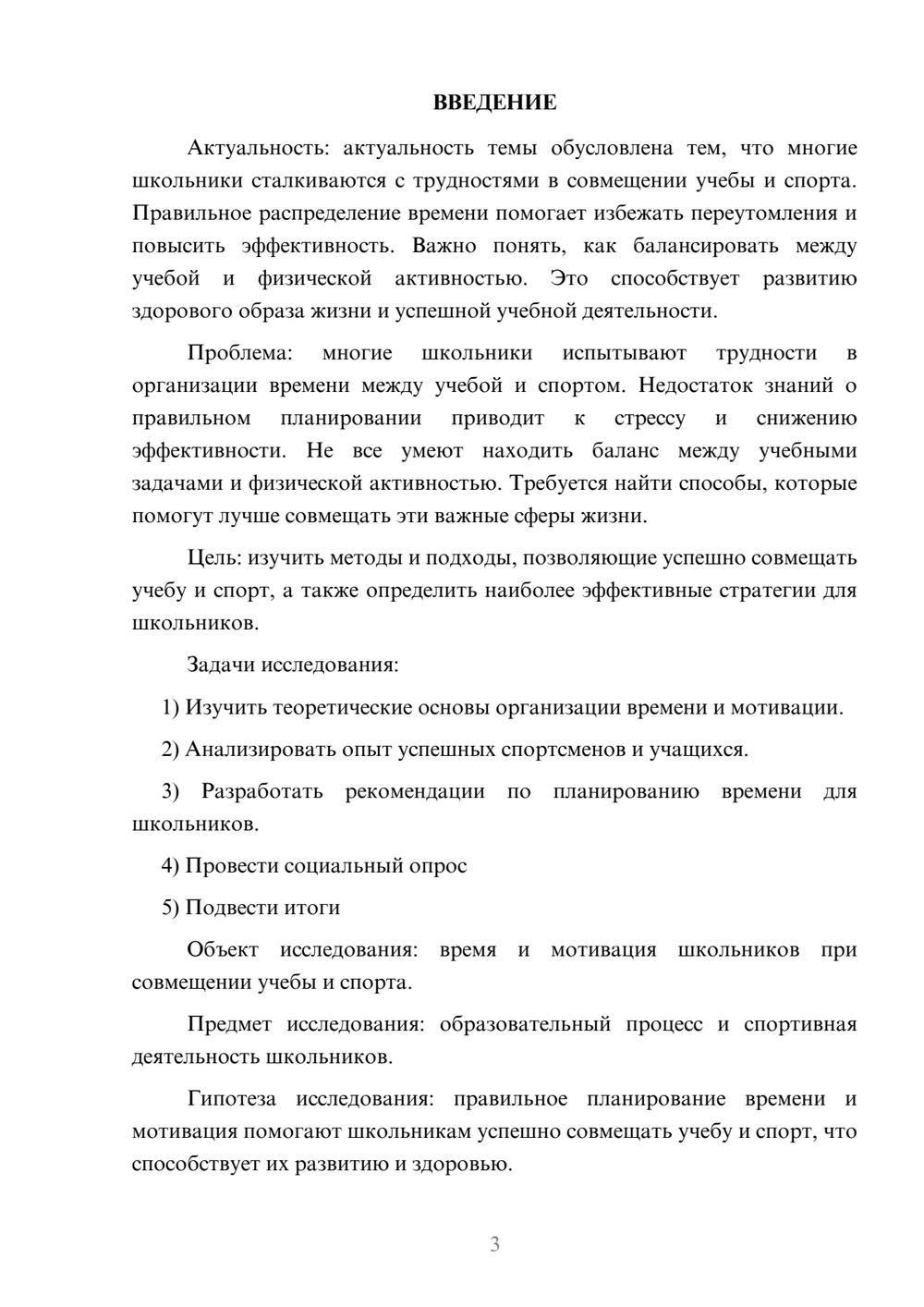 ВВЕДЕНИЕ

Актуальность: актуальность темы обусловлена тем, что многие школьники сталкиваются с трудностями в совмещении учебы и спорта. Правильное распределение времени помогает избежать переутомления и повысить эффективность. Важно понять, как балансировать между учебой и физической активностью. Это способствует развитию здорового образа жизни и успешной учебной деятельности.

Проблема: многие школьники испытывают трудности в организации времени между учебой и спортом. Недостаток знаний о правильном планировании приводит к стрессу и снижению эффективности. Не все умеют находить баланс между учебными задачами и физической активностью. Требуется найти способы, которые помогут лучше совмещать эти важные сферы жизни.

Цель: изучить методы и подходы, позволяющие успешно совмещать учебу и спорт, а также определить наиболее эффективные стратегии для школьников.

Задачи исследования:

1) Изучить теоретические основы организации времени и мотивации.

2) Анализировать опыт успешных спортсменов и учащихся.

3) Разработать рекомендации по планированию времени для школьников.

4) Провести социальный опрос

5) Подвести итоги

Объект исследования: время и мотивация школьников при совмещении учебы и спорта.

Предмет исследования: образовательный процесс и спортивная деятельность школьников.

Гипотеза исследования: правильное планирование времени и мотивация помогают школьникам успешно совмещать учебу и спорт, что способствует их развитию и здоровью.

3